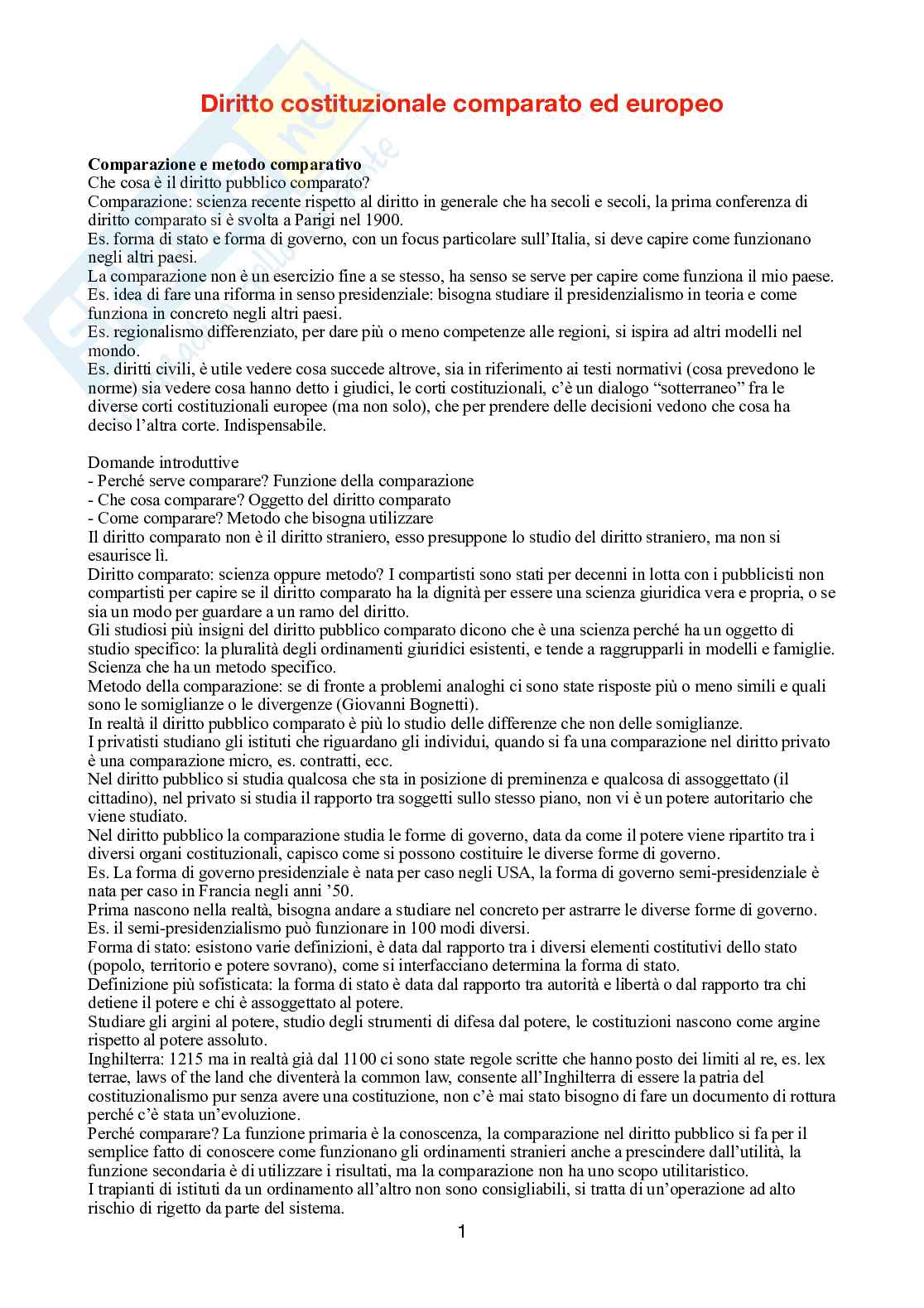 Diritto costituzionale comparato ed europeo

Comparazione e metodo comparativo
Che cosa è il diritto pubblico comparato?
Comparazione: scienza recente rispetto al diritto in generale che ha secoli e secoli, la prima conferenza di diritto comparato si è svolta a Parigi nel 1900.
Es. forma di stato e forma di governo, con un focus particolare sull'Italia, si deve capire come funzionano negli altri paesi.
La comparazione non è un esercizio fine a se stesso, ha senso se serve per capire come funziona il mio paese.
Es. idea di fare una riforma in senso presidenziale: bisogna studiare il presidenzialismo in teoria e come funziona in concreto negli altri paesi.
Es. regionalismo differenziato, per dare più o meno competenze alle regioni, si ispira ad altri modelli nel mondo.
Es. diritti civili, è utile vedere cosa succede altrove, sia in riferimento ai testi normativi (cosa prevedono le norme) sia vedere cosa hanno detto i giudici, le corti costituzionali, c'è un dialogo "sotterraneo" fra le diverse corti costituzionali europee (ma non solo), che per prendere delle decisioni vedono che cosa ha deciso l'altra corte. Indispensabile.

Domande introduttive
- Perché serve comparare? Funzione della comparazione
- Che cosa comparare? Oggetto del diritto comparato
- Come comparare? Metodo che bisogna utilizzare
Il diritto comparato non è il diritto straniero, esso presuppone lo studio del diritto straniero, ma non si esaurisce lì.
Diritto comparato: scienza oppure metodo? I compartisti sono stati per decenni in lotta con i pubblicisti non compartisti per capire se il diritto comparato ha la dignità per essere una scienza giuridica vera e propria, o se sia un modo per guardare a un ramo del diritto.
Gli studiosi più insigni del diritto pubblico comparato dicono che è una scienza perché ha un oggetto di studio specifico: la pluralità degli ordinamenti giuridici esistenti, e tende a raggrupparli in modelli e famiglie. Scienza che ha un metodo specifico.
Metodo della comparazione: se di fronte a problemi analoghi ci sono state risposte più o meno simili e quali sono le somiglianze o le divergenze (Giovanni Bognetti).
In realtà il diritto pubblico comparato è più lo studio delle differenze che non delle somiglianze.
I privatisti studiano gli istituti che riguardano gli individui, quando si fa una comparazione nel diritto privato è una comparazione micro, es. contratti, ecc.
Nel diritto pubblico si studia qualcosa che sta in posizione di preminenza e qualcosa di assoggettato (il cittadino), nel privato si studia il rapporto tra soggetti sullo stesso piano, non vi è un potere autoritario che viene studiato.
Nel diritto pubblico la comparazione studia le forme di governo, data da come il potere viene ripartito tra i diversi organi costituzionali, capisco come si possono costituire le diverse forme di governo.
Es. La forma di governo presidenziale è nata per caso negli USA, la forma di governo semi-presidenziale è nata per caso in Francia negli anni '50.
Prima nascono nella realtà, bisogna andare a studiare nel concreto per astrarre le diverse forme di governo.
Es. il semi-presidenzialismo può funzionare in 100 modi diversi.
Forma di stato: esistono varie definizioni, è data dal rapporto tra i diversi elementi costitutivi dello stato (popolo, territorio e potere sovrano), come si interfacciano determina la forma di stato.
Definizione più sofisticata: la forma di stato è data dal rapporto tra autorità e libertà o dal rapporto tra chi detiene il potere e chi è assoggettato al potere.
Studiare gli argini al potere, studio degli strumenti di difesa dal potere, le costituzioni nascono come argine rispetto al potere assoluto.
Inghilterra: 1215 ma in realtà già dal 1100 ci sono state regole scritte che hanno posto dei limiti al re, es. lex terrae, laws of the land che diventerà la common law, consente all'Inghilterra di essere la patria del costituzionalismo pur senza avere una costituzione, non c'è mai stato bisogno di fare un documento di rottura perché c'è stata un'evoluzione.
Perché comparare? La funzione primaria è la conoscenza, la comparazione nel diritto pubblico si fa per il semplice fatto di conoscere come funzionano gli ordinamenti stranieri anche a prescindere dall'utilità, la funzione secondaria è di utilizzare i risultati, ma la comparazione non ha uno scopo utilitaristico.
I trapianti di istituti da un ordinamento all'altro non sono consigliabili, si tratta di un'operazione ad alto rischio di rigetto da parte del sistema.

1